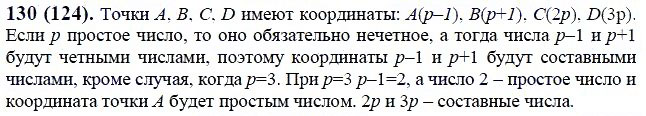 **130 (124).** Точки $A$, $B$, $C$, $D$ имеют координаты: $A(p–1)$, $B(p+1)$, $C(2p)$, $D(3p)$. Если $p$ простое число, то оно обязательно нечетное, а тогда числа $p–1$ и $p+1$ будут четными числами, поэтому координаты $p–1$ и $p+1$ будут составными числами, кроме случая, когда $p=3$. При $p=3$ $p–1=2$, а число 2 – простое число и координата точки $A$ будет простым числом. $2p$ и $3p$ – составные числа.